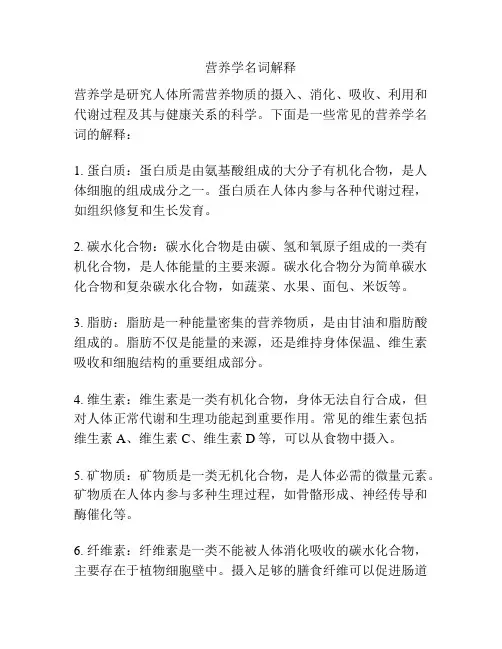 营养学名词解释

营养学是研究人体所需营养物质的摄入、消化、吸收、利用和代谢过程及其与健康关系的科学。下面是一些常见的营养学名词的解释：

1. 蛋白质：蛋白质是由氨基酸组成的大分子有机化合物，是人体细胞的组成成分之一。蛋白质在人体内参与各种代谢过程，如组织修复和生长发育。

2. 碳水化合物：碳水化合物是由碳、氢和氧原子组成的一类有机化合物，是人体能量的主要来源。碳水化合物分为简单碳水化合物和复杂碳水化合物，如蔬菜、水果、面包、米饭等。

3. 脂肪：脂肪是一种能量密集的营养物质，是由甘油和脂肪酸组成的。脂肪不仅是能量的来源，还是维持身体保温、维生素吸收和细胞结构的重要组成部分。

4. 维生素：维生素是一类有机化合物，身体无法自行合成，但对人体正常代谢和生理功能起到重要作用。常见的维生素包括维生素 A、维生素 C、维生素 D 等，可以从食物中摄入。

5. 矿物质：矿物质是一类无机化合物，是人体必需的微量元素。矿物质在人体内参与多种生理过程，如骨骼形成、神经传导和酶催化等。

6. 纤维素：纤维素是一类不能被人体消化吸收的碳水化合物，主要存在于植物细胞壁中。摄入足够的膳食纤维可以促进肠道